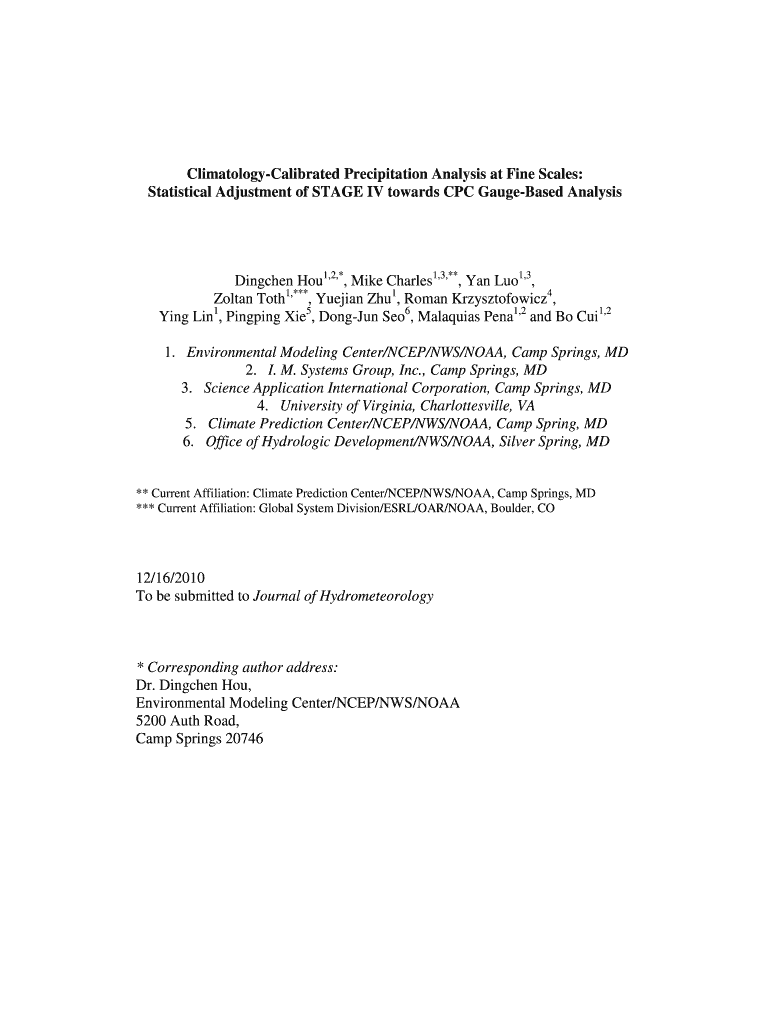 Climatology-Calibrated Precipitation Analysis at Fine Scales:
Statistical Adjustment of STAGE IV towards CPC Gauge-Based Analysis

Dingchen Hou$^{1,2,*}$, Mike Charles$^{1,3,**}$, Yan Luo$^{1,3}$,
Zoltan Toth$^{1,***}$, Yuejian Zhu$^{1}$, Roman Krzysztofowicz$^{4}$,
Ying Lin$^{1}$, Pingping Xie$^{5}$, Dong-Jun Seo$^{6}$, Malaquias Pena$^{1,2}$ and Bo Cui$^{1,2}$

1. Environmental Modeling Center/NCEP/NWS/NOAA, Camp Springs, MD
2. I. M. Systems Group, Inc., Camp Springs, MD
3. Science Application International Corporation, Camp Springs, MD
4. University of Virginia, Charlottesville, VA
5. Climate Prediction Center/NCEP/NWS/NOAA, Camp Spring, MD
6. Office of Hydrologic Development/NWS/NOAA, Silver Spring, MD

** Current Affiliation: Climate Prediction Center/NCEP/NWS/NOAA, Camp Springs, MD
*** Current Affiliation: Global System Division/ESRL/OAR/NOAA, Boulder, CO

12/16/2010
To be submitted to Journal of Hydrometeorology

* Corresponding author address:
Dr. Dingchen Hou,
Environmental Modeling Center/NCEP/NWS/NOAA
5200 Auth Road,
Camp Springs 20746